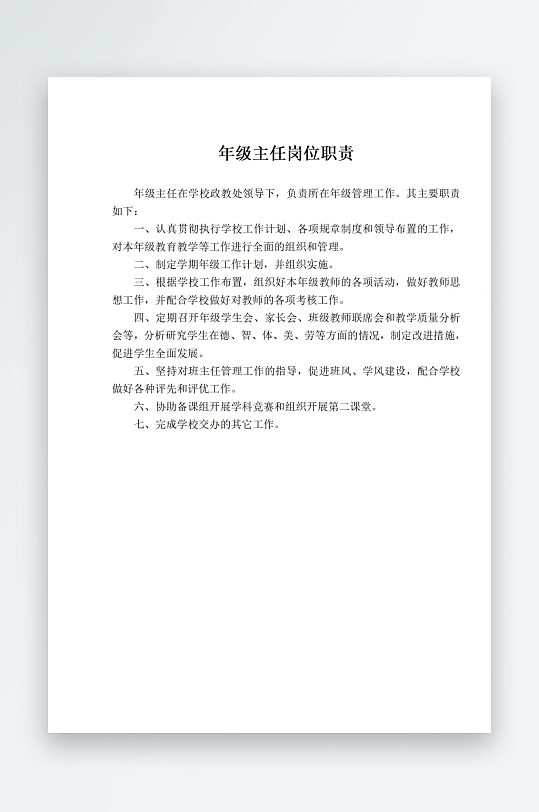 年级主任岗位职责

年级主任在学校政教处领导下，负责所在年级管理工作。其主要职责如下：

一、认真贯彻执行学校工作计划、各项规章制度和领导布置的工作，对本年级教育教学等工作进行全面的组织和管理。

二、制定学期年级工作计划，并组织实施。

三、根据学校工作布置，组织好本年级教师的各项活动，做好教师思想工作，并配合学校做好对教师的各项考核工作。

四、定期召开年级学生会、家长会、班级教师联席会和教学质量分析会等，分析研究学生在德、智、体、美、劳等方面的情况，制定改进措施，促进学生全面发展。

五、坚持对班主任管理工作的指导，促进班风、学风建设，配合学校做好各种评先和评优工作。

六、协助备课组开展学科竞赛和组织开展第二课堂。

七、完成学校交办的其它工作。